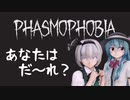 PHASMOPHOBIA

あなたは
だ〜れ？